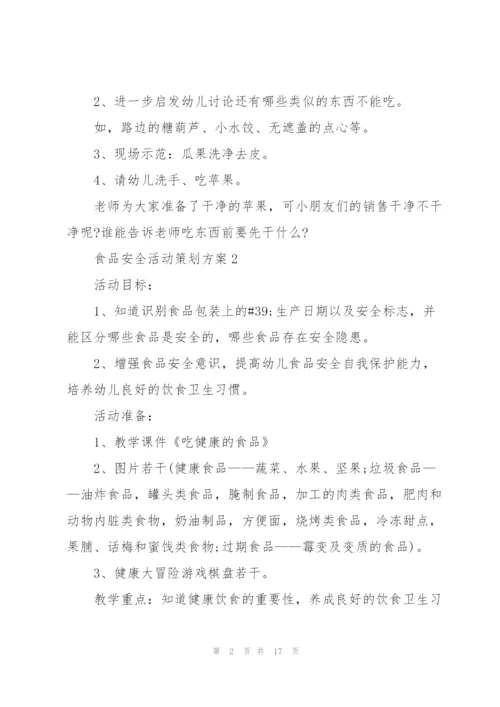 2、进一步启发幼儿讨论还有哪些类似的东西不能吃。

如，路边的糖葫芦、小水饺、无遮盖的点心等。

3、现场示范：瓜果洗净去皮。

4、请幼儿洗手、吃苹果。

老师为大家准备了干净的苹果，可小朋友们的销售干净不干净呢?谁能告诉老师吃东西前要先干什么?

食品安全活动策划方案2

活动目标：

1、知道识别食品包装上的#39;生产日期以及安全标志，并能区分哪些食品是安全的，哪些食品存在安全隐患。

2、增强食品安全意识，提高幼儿食品安全自我保护能力，培养幼儿良好的饮食卫生习惯。

活动准备：

1、教学课件《吃健康的食品》

2、图片若干(健康食品——蔬菜、水果、坚果;垃圾食品——油炸食品，罐头类食品，腌制食品，加工的肉类食品，肥肉和动物内脏类食物，奶油制品，方便面，烧烤类食品，冷冻甜点，果脯、话梅和蜜饯类食物;过期食品——霉变及变质的食品)。

3、健康大冒险游戏棋盘若干。

教学重点：知道健康饮食的重要性，养成良好的饮食卫生习

第 2 页 共 17 页